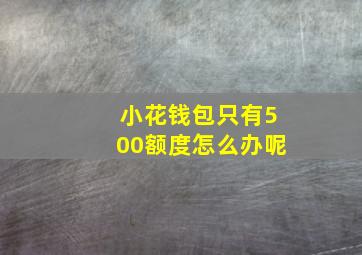 小花钱包只有500额度怎么办呢